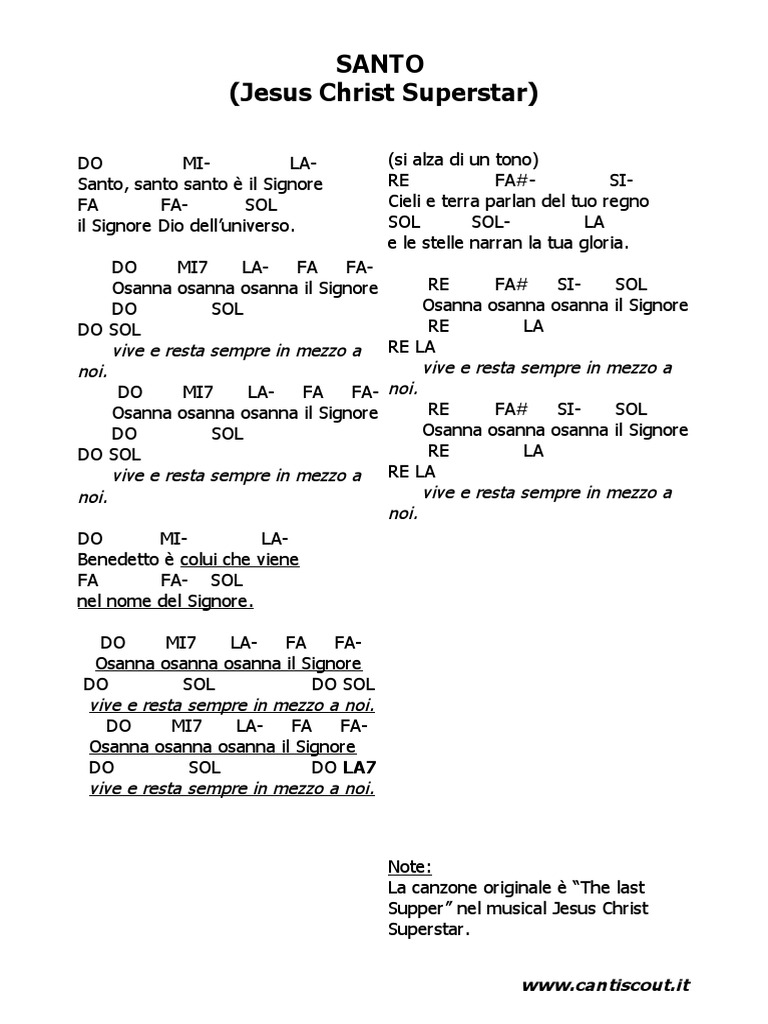 SANTO
(Jesus Christ Superstar)

DO MI- LA-
Santo, santo santo è il Signore
FA FA- SOL
il Signore Dio dell'universo.

DO MI7 LA- FA FA-
Osanna osanna osanna il Signore
DO SOL
DO SOL
vive e resta sempre in mezzo a noi.
DO MI7 LA- FA FA-
Osanna osanna osanna il Signore
DO SOL
DO SOL
vive e resta sempre in mezzo a noi.

DO MI- LA-
Benedetto è colui che viene
FA FA- SOL
nel nome del Signore.

DO MI7 LA- FA FA-
Osanna osanna osanna il Signore
DO SOL DO SOL
vive e resta sempre in mezzo a noi.
DO MI7 LA- FA FA-
Osanna osanna osanna il Signore
DO SOL DO LA7
vive e resta sempre in mezzo a noi.

(si alza di un tono)
RE FA#- SI-
Cieli e terra parlan del tuo regno
SOL SOL- LA
e le stelle narran la tua gloria.

RE FA# SI- SOL
Osanna osanna osanna il Signore
RE LA
RE LA
vive e resta sempre in mezzo a noi.
RE FA# SI- SOL
Osanna osanna osanna il Signore
RE LA
RE LA
vive e resta sempre in mezzo a noi.

Note:
La canzone originale è "The last Supper" nel musical Jesus Christ Superstar.

www.cantiscout.it